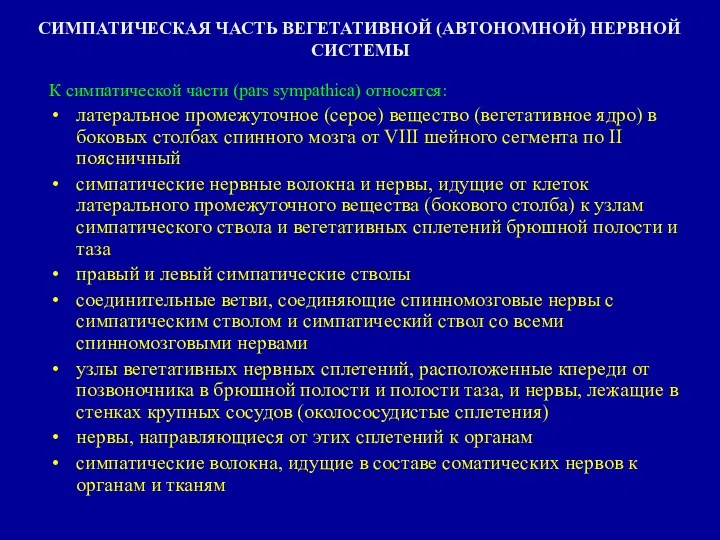 СИМПАТИЧЕСКАЯ ЧАСТЬ ВЕГЕТАТИВНОЙ (АВТОНОМНОЙ) НЕРВНОЙ СИСТЕМЫ

К симпатической части (pars sympathica) относятся:

• латеральное промежуточное (серое) вещество (вегетативное ядро) в боковых столбах спинного мозга от VIII шейного сегмента по II поясничный
• симпатические нервные волокна и нервы, идущие от клеток латерального промежуточного вещества (бокового столба) к узлам симпатического ствола и вегетативных сплетений брюшной полости и таза
• правый и левый симпатические стволы
• соединительные ветви, соединяющие спинномозговые нервы с симпатическим стволом и симпатический ствол со всеми спинномозговыми нервами
• узлы вегетативных нервных сплетений, расположенные кпереди от позвоночника в брюшной полости и полости таза, и нервы, лежащие в стенках крупных сосудов (околососудистые сплетения)
• нервы, направляющиеся от этих сплетений к органам
• симпатические волокна, идущие в составе соматических нервов к органам и тканям